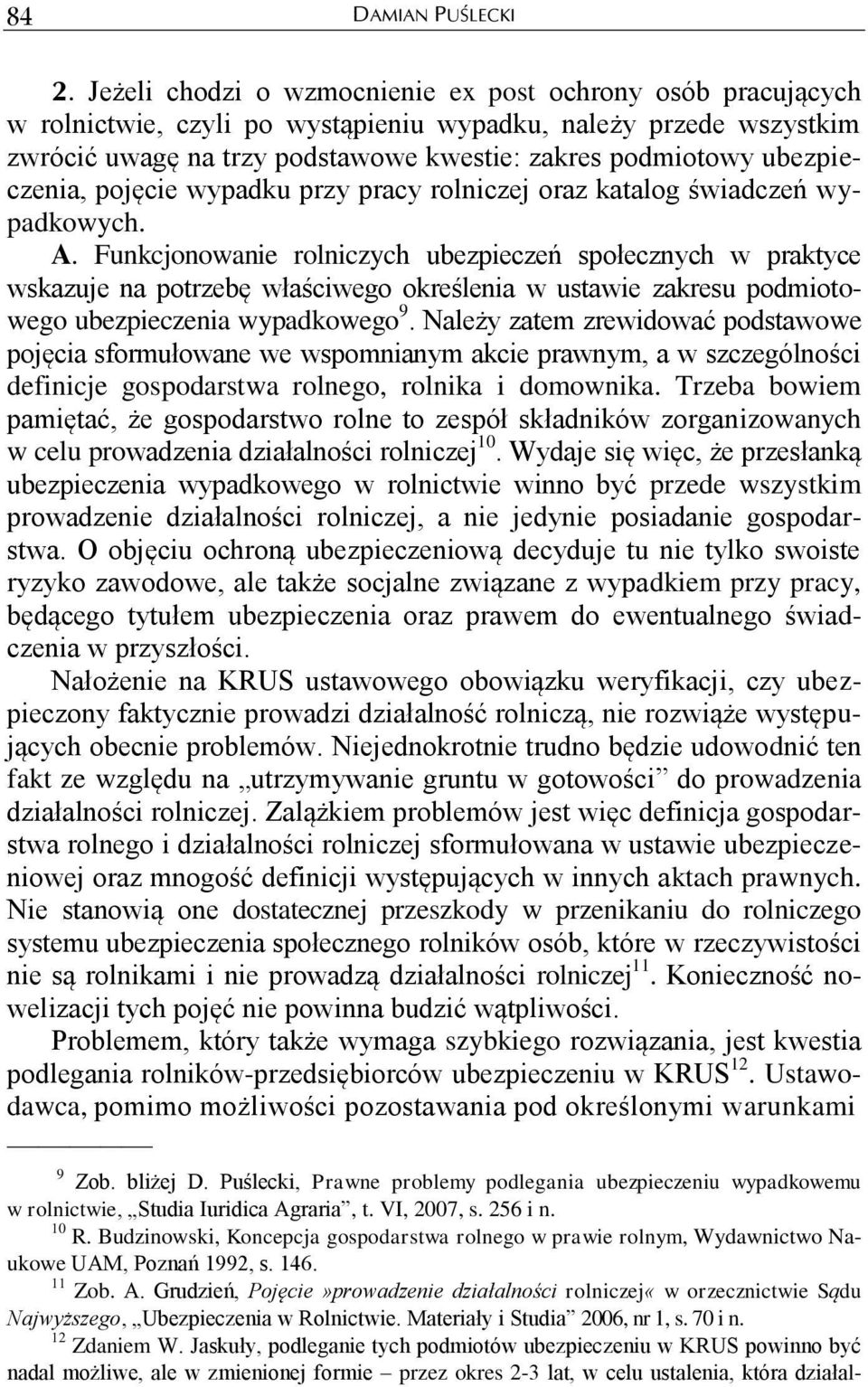 84 DAMIAN PUŚLECKI

2. Jeżeli chodzi o wzmocnienie ex post ochrony osób pracujących w rolnictwie, czyli po wystąpieniu wypadku, należy przede wszystkim zwrócić uwagę na trzy podstawowe kwestie: zakres podmiotowy ubezpieczenia, pojęcie wypadku przy pracy rolniczej oraz katalog świadczeń wypadkowych.

A. Funkcjonowanie rolniczych ubezpieczeń społecznych w praktyce wskazuje na potrzebę właściwego określenia w ustawie zakresu podmiotowego ubezpieczenia wypadkowego$^{9}$. Należy zatem zrewidować podstawowe pojęcia sformułowane we wspomnianym akcie prawnym, a w szczególności definicje gospodarstwa rolnego, rolnika i domownika. Trzeba bowiem pamiętać, że gospodarstwo rolne to zespół składników zorganizowanych w celu prowadzenia działalności rolniczej$^{10}$. Wydaje się więc, że przesłanką ubezpieczenia wypadkowego w rolnictwie winno być przede wszystkim prowadzenie działalności rolniczej, a nie jedynie posiadanie gospodarstwa. O objęciu ochroną ubezpieczeniową decyduje tu nie tylko swoiste ryzyko zawodowe, ale także socjalne związane z wypadkiem przy pracy, będącego tytułem ubezpieczenia oraz prawem do ewentualnego świadczenia w przyszłości.

Nałożenie na KRUS ustawowego obowiązku weryfikacji, czy ubezpieczony faktycznie prowadzi działalność rolniczą, nie rozwiąże występujących obecnie problemów. Niejednokrotnie trudno będzie udowodnić ten fakt ze względu na „utrzymywanie gruntu w gotowości” do prowadzenia działalności rolniczej. Zalążkiem problemów jest więc definicja gospodarstwa rolnego i działalności rolniczej sformułowana w ustawie ubezpieczeniowej oraz mnogość definicji występujących w innych aktach prawnych. Nie stanowią one dostatecznej przeszkody w przenikaniu do rolniczego systemu ubezpieczenia społecznego rolników osób, które w rzeczywistości nie są rolnikami i nie prowadzą działalności rolniczej$^{11}$. Konieczność nowelizacji tych pojęć nie powinna budzić wątpliwości.

Problemem, który także wymaga szybkiego rozwiązania, jest kwestia podlegania rolników-przedsiębiorców ubezpieczeniu w KRUS$^{12}$. Ustawodawca, pomimo możliwości pozostawania pod określonymi warunkami

$^{9}$ Zob. bliżej D. Puślecki, Prawne problemy podlegania ubezpieczeniu wypadkowemu w rolnictwie, „Studia Iuridica Agraria”, t. VI, 2007, s. 256 i n.

$^{10}$ R. Budzinowski, Koncepcja gospodarstwa rolnego w prawie rolnym, Wydawnictwo Naukowe UAM, Poznań 1992, s. 146.

$^{11}$ Zob. A. Grudzień, Pojęcie »prowadzenie działalności rolniczej« w orzecznictwie Sądu Najwyższego, „Ubezpieczenia w Rolnictwie. Materiały i Studia” 2006, nr 1, s. 70 i n.

$^{12}$ Zdaniem W. Jaskuły, podleganie tych podmiotów ubezpieczeniu w KRUS powinno być nadal możliwe, ale w zmienionej formie – przez okres 2-3 lat, w celu ustalenia, która działal-